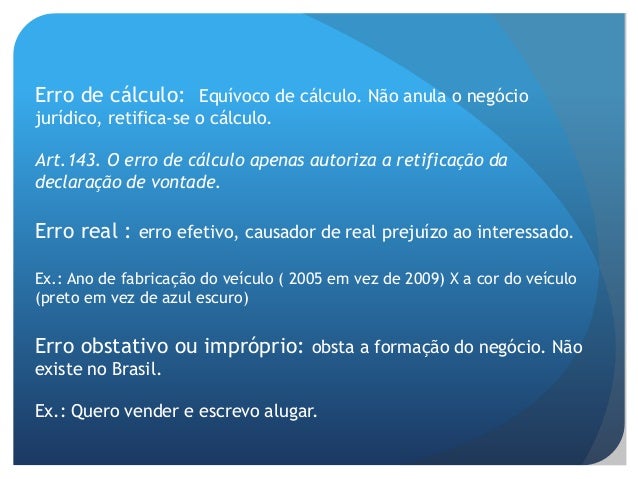 Erro de cálculo: Equívoco de cálculo. Não anula o negócio jurídico, retifica-se o cálculo.

Art.143. O erro de cálculo apenas autoriza a retificação da declaração de vontade.

Erro real : erro efetivo, causador de real prejuízo ao interessado.

Ex.: Ano de fabricação do veículo ( 2005 em vez de 2009) X a cor do veículo (preto em vez de azul escuro)

Erro obstativo ou impróprio: obsta a formação do negócio. Não existe no Brasil.

Ex.: Quero vender e escrevo alugar.